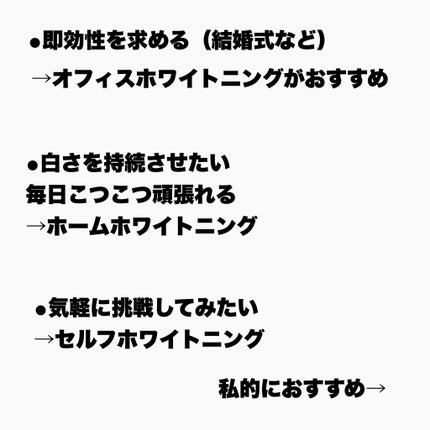 ●即効性を求める（結婚式など）
→オフィスホワイトニングがおすすめ

●白さを持続させたい
毎日こつこつ頑張れる
→ホームホワイトニング

●気軽に挑戦してみたい
→セルフホワイトニング

私的におすすめ→